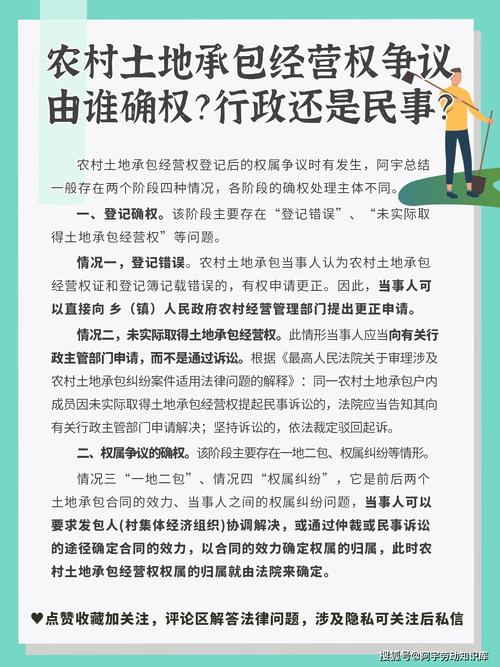 农村土地承包经营权争议由谁确权?行政还是民事?

农村土地承包经营权登记后的权属争议时有发生，阿宇总结一般存在两个阶段四种情况，各阶段的确权处理主体不同。

一、登记确权。该阶段主要存在“登记错误”、“未实际取得土地承包经营权”等问题。

情况一，登记错误。农村土地承包当事人认为农村土地承包经营权证和登记簿记载错误的，有权申请更正。因此，当事人可以直接向 乡（镇）人民政府农村经营管理部门提出更正申请。

情况二，未实际取得土地承包经营权。此情形当事人应当向有关行政主管部门申请，而不是通过诉讼。根据《最高人民法院关于审理涉及农村土地承包纠纷案件适用法律问题的解释》：同一农村土地承包户内成员因未实际取得土地承包经营权提起民事诉讼的，法院应当告知其向有关行政主管部门申请解决；坚持诉讼的，依法裁定驳回起诉。

二、权属争议的确权。该阶段主要存在一地二包、权属纠纷等情形。

情况三“一地二包”、情况四“权属纠纷”，它是前后两个土地承包合同的效力、当事人之间的权属纠纷问题，当事人可以要求发包人(村集体经济组织)协调解决，或通过仲裁或民事诉讼的途径确定合同的效力，以合同的效力确定权属的归属，此时农村土地承包经营权权属的归属就由法院来确定。

♥点赞收藏加关注，评论区解答法律问题，涉及隐私可关注后私信

搜狐号@阿宇劳动知识库